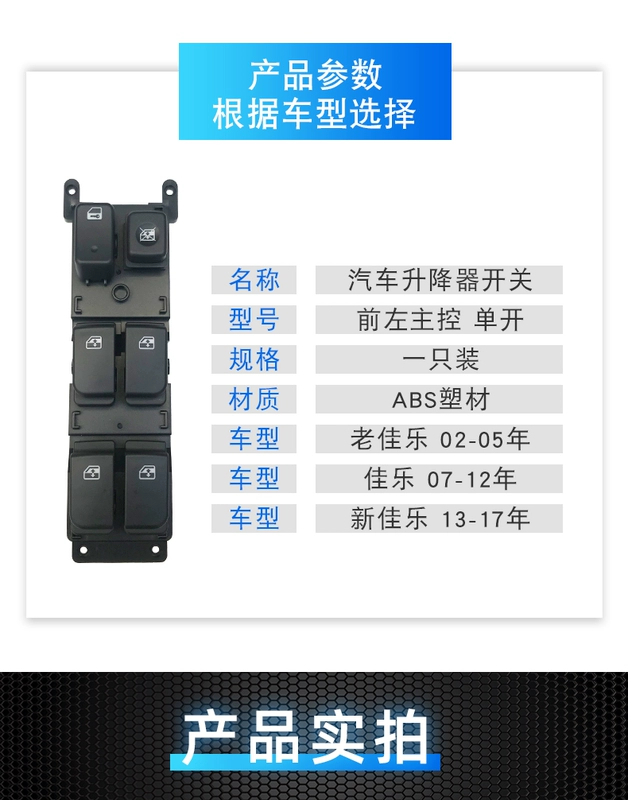 产品参数
根据车型选择

| 名称 | 汽车升降器开关 |
|---|---|
| 型号 | 前左主控 单开 |
| 规格 | 一只装 |
| 材质 | ABS塑材 |
| 车型 | 老佳乐 02-05年 |
| 车型 | 佳乐 07-12年 |
| 车型 | 新佳乐 13-17年 |

产品实拍